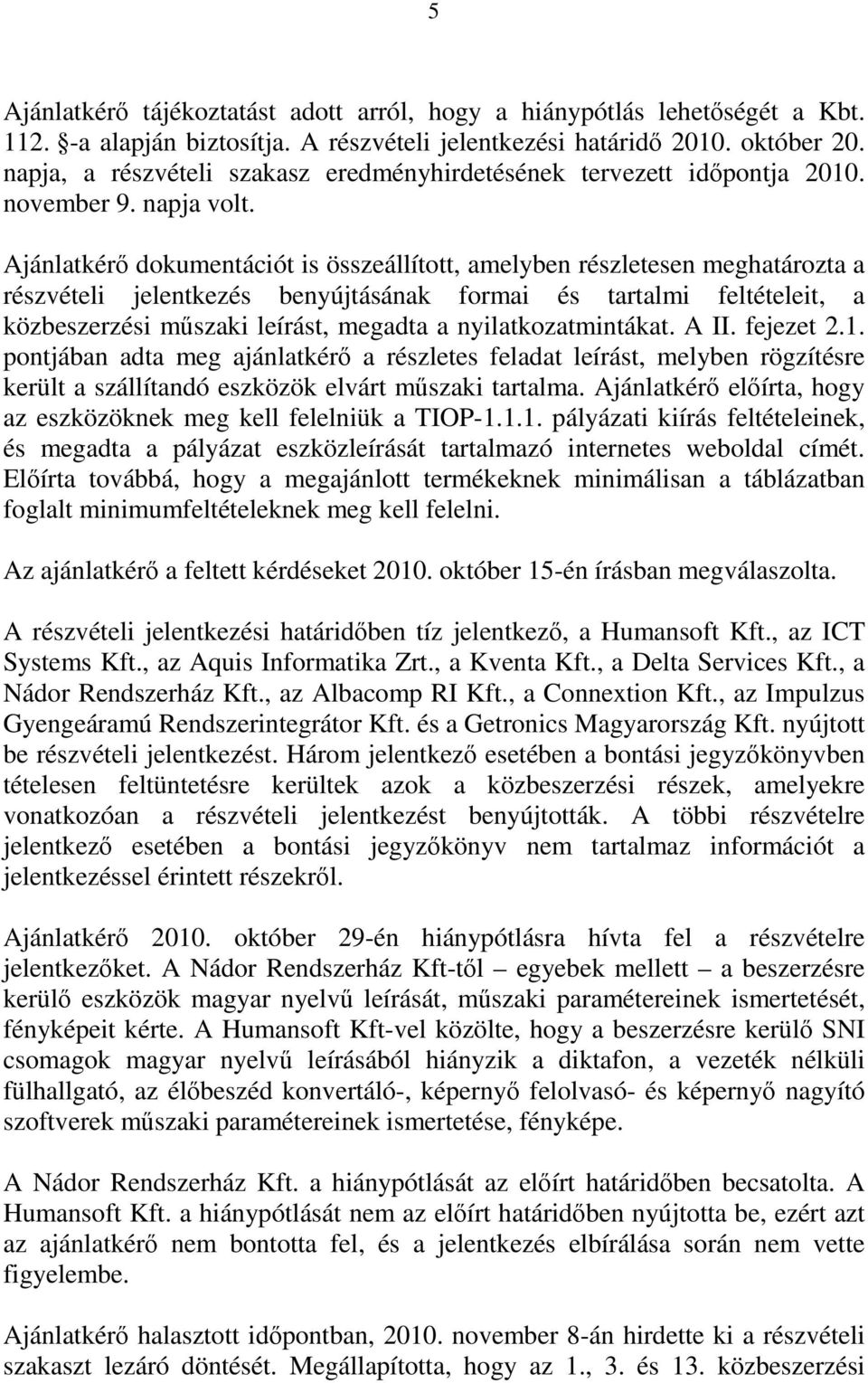 5

Ajánlatkérő tájékoztatást adott arról, hogy a hiánypótlás lehetőségét a Kbt. 112. §-a alapján biztosítja. A részvételi jelentkezési határidő 2010. október 20. napja, a részvételi szakasz eredményhirdetésének tervezett időpontja 2010. november 9. napja volt.

Ajánlatkérő dokumentációt is összeállított, amelyben részletesen meghatározta a részvételi jelentkezés benyújtásának formai és tartalmi feltételeit, a közbeszerzési műszaki leírást, megadta a nyilatkozatmintákat. A II. fejezet 2.1. pontjában adta meg ajánlatkérő a részletes feladat leírást, melyben rögzítésre került a szállítandó eszközök elvárt műszaki tartalma. Ajánlatkérő előírta, hogy az eszközöknek meg kell felelniük a TIOP-1.1.1. pályázati kiírás feltételeinek, és megadta a pályázat eszközleírását tartalmazó internetes weboldal címét. Előírta továbbá, hogy a megajánlott termékeknek minimálisan a táblázatban foglalt minimumfeltételeknek meg kell felelni.

Az ajánlatkérő a feltett kérdéseket 2010. október 15-én írásban megválaszolta.

A részvételi jelentkezési határidőben tíz jelentkező, a Humansoft Kft., az ICT Systems Kft., az Aquis Informatika Zrt., a Kventa Kft., a Delta Services Kft., a Nádor Rendszerház Kft., az Albacomp RI Kft., a Connextion Kft., az Impulzus Gyengeáramú Rendszerintegrátor Kft. és a Getronics Magyarország Kft. nyújtott be részvételi jelentkezést. Három jelentkező esetében a bontási jegyzőkönyvben tételesen feltüntetésre kerültek azok a közbeszerzési részek, amelyekre vonatkozóan a részvételi jelentkezést benyújtották. A többi részvételre jelentkező esetében a bontási jegyzőkönyv nem tartalmaz információt a jelentkezéssel érintett részekről.

Ajánlatkérő 2010. október 29-én hiánypótlásra hívta fel a részvételre jelentkezőket. A Nádor Rendszerház Kft-től – egyebek mellett – a beszerzésre kerülő eszközök magyar nyelvű leírását, műszaki paramétereinek ismertetését, fényképeit kérte. A Humansoft Kft-vel közölte, hogy a beszerzésre kerülő SNI csomagok magyar nyelvű leírásából hiányzik a diktafon, a vezeték nélküli fülhallgató, az élőbeszéd konvertáló-, képernyő felolvasó- és képernyő nagyító szoftverek műszaki paramétereinek ismertetése, fényképe.

A Nádor Rendszerház Kft. a hiánypótlását az előírt határidőben becsatolta. A Humansoft Kft. a hiánypótlását nem az előírt határidőben nyújtotta be, ezért azt az ajánlatkérő nem bontotta fel, és a jelentkezés elbírálása során nem vette figyelembe.

Ajánlatkérő halasztott időpontban, 2010. november 8-án hirdette ki a részvételi szakaszt lezáró döntését. Megállapította, hogy az 1., 3. és 13. közbeszerzési